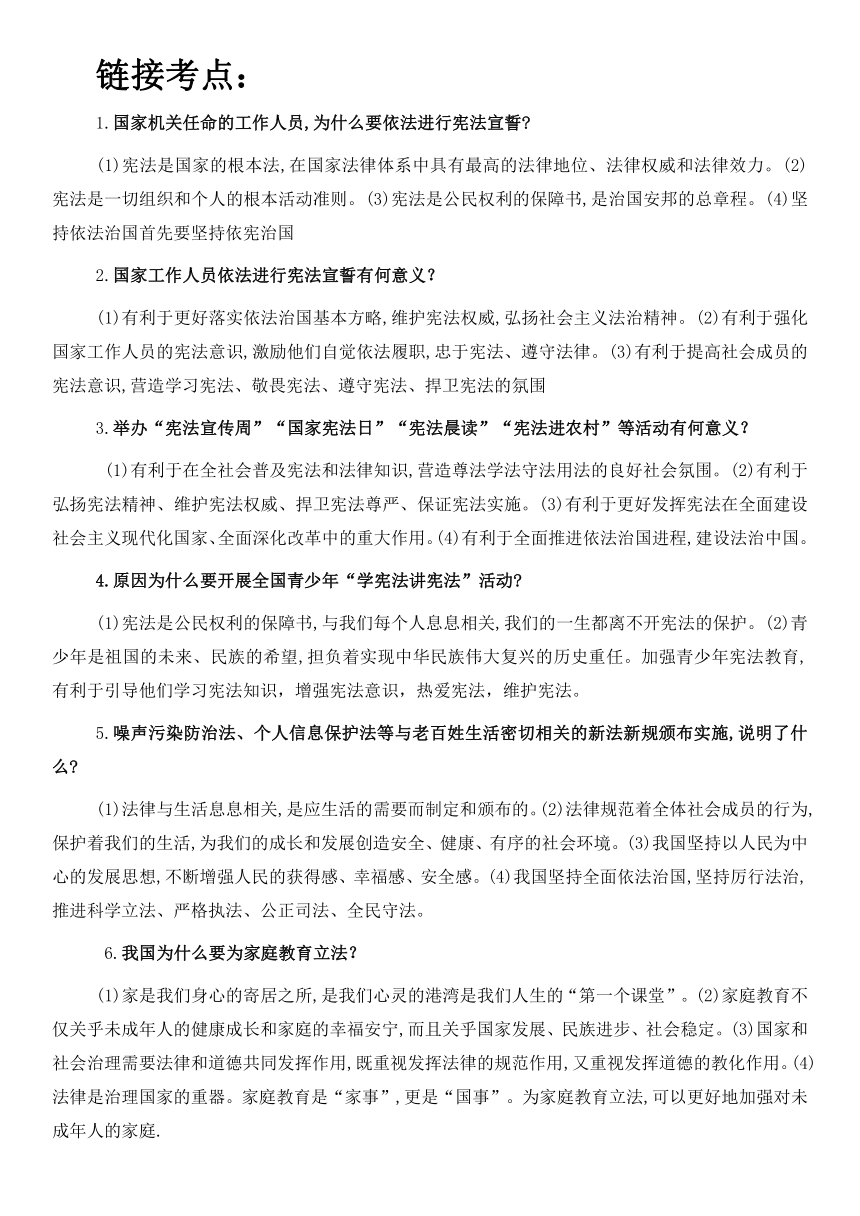 链接考点：

1.国家机关任命的工作人员,为什么要依法进行宪法宣誓?

⑴宪法是国家的根本法,在国家法律体系中具有最高的法律地位、法律权威和法律效力。⑵宪法是一切组织和个人的根本活动准则。⑶宪法是公民权利的保障书,是治国安邦的总章程。⑷坚持依法治国首先要坚持依宪治国

2.国家工作人员依法进行宪法宣誓有何意义？

⑴有利于更好落实依法治国基本方略,维护宪法权威,弘扬社会主义法治精神。⑵有利于强化国家工作人员的宪法意识,激励他们自觉依法履职,忠于宪法、遵守法律。⑶有利于提高社会成员的宪法意识,营造学习宪法、敬畏宪法、遵守宪法、捍卫宪法的氛围

3.举办“宪法宣传周”“国家宪法日”“宪法晨读”“宪法进农村”等活动有何意义？

⑴有利于在全社会普及宪法和法律知识,营造尊法学法守法用法的良好社会氛围。⑵有利于弘扬宪法精神、维护宪法权威、捍卫宪法尊严、保证宪法实施。⑶有利于更好发挥宪法在全面建设社会主义现代化国家、全面深化改革中的重大作用。⑷有利于全面推进依法治国进程,建设法治中国。

4.原因为什么要开展全国青少年“学宪法讲宪法”活动?

⑴宪法是公民权利的保障书,与我们每个人息息相关,我们的一生都离不开宪法的保护。⑵青少年是祖国的未来、民族的希望,担负着实现中华民族伟大复兴的历史重任。加强青少年宪法教育,有利于引导他们学习宪法知识，增强宪法意识，热爱宪法，维护宪法。

5.噪声污染防治法、个人信息保护法等与老百姓生活密切相关的新法新规颁布实施,说明了什么?

⑴法律与生活息息相关,是应生活的需要而制定和颁布的。⑵法律规范着全体社会成员的行为,保护着我们的生活,为我们的成长和发展创造安全、健康、有序的社会环境。⑶我国坚持以人民为中心的发展思想,不断增强人民的获得感、幸福感、安全感。⑷我国坚持全面依法治国,坚持厉行法治,推进科学立法、严格执法、公正司法、全民守法。

6.我国为什么要为家庭教育立法？

⑴家是我们身心的寄居之所,是我们心灵的港湾是我们人生的“第一个课堂”。⑵家庭教育不仅关乎未成年人的健康成长和家庭的幸福安宁,而且关乎国家发展、民族进步、社会稳定。⑶国家和社会治理需要法律和道德共同发挥作用,既重视发挥法律的规范作用,又重视发挥道德的教化作用。⑷法律是治理国家的重器。家庭教育是“家事”,更是“国事”。为家庭教育立法,可以更好地加强对未成年人的家庭.